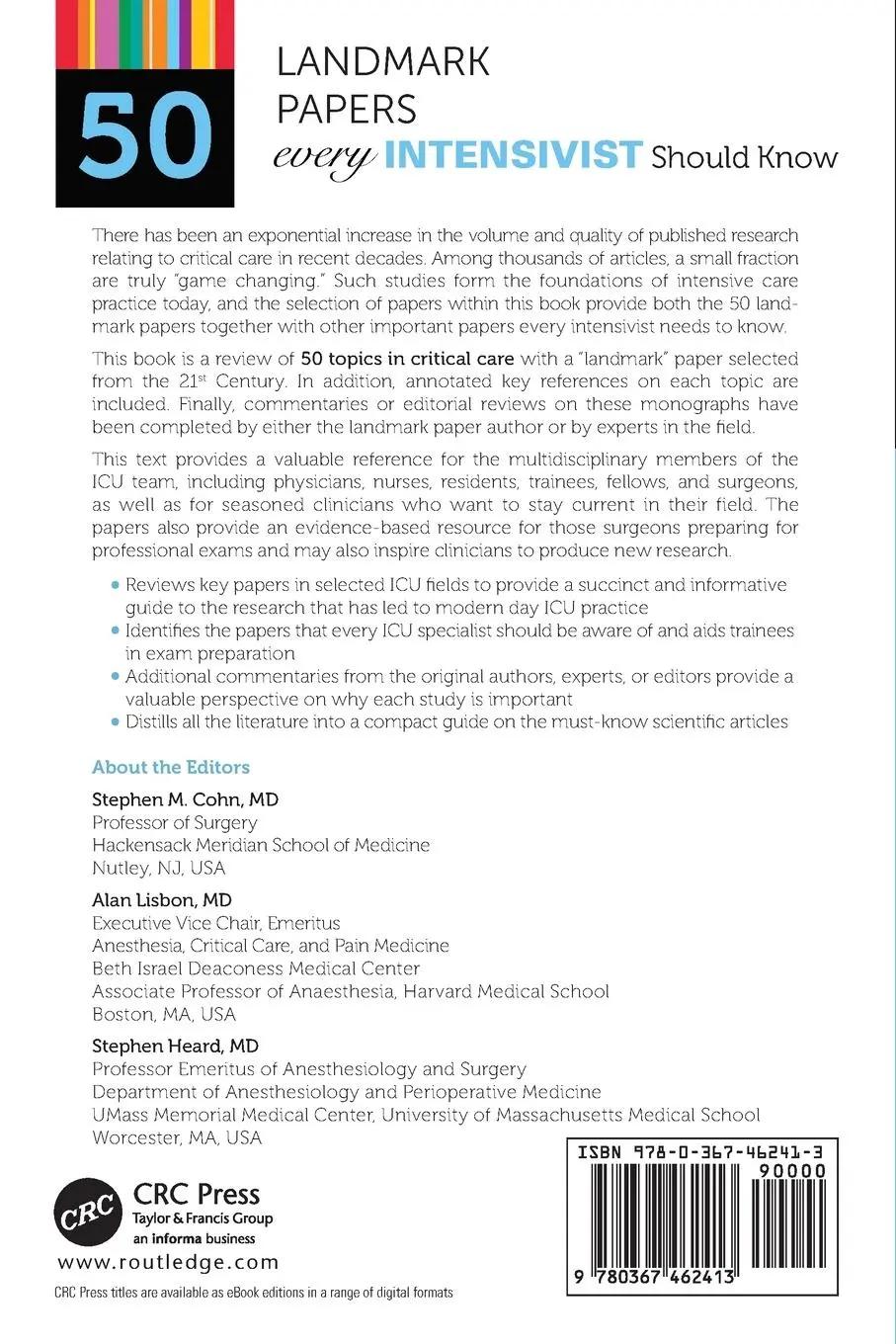 50

LANDMARK PAPERS every INTENSIVIST Should Know

There has been an exponential increase in the volume and quality of published research relating to critical care in recent decades. Among thousands of articles, a small fraction are truly "game changing." Such studies form the foundations of intensive care practice today, and the selection of papers within this book provide both the 50 landmark papers together with other important papers every intensivist needs to know.

This book is a review of 50 topics in critical care with a "landmark" paper selected from the 21$^{st}$ Century. In addition, annotated key references on each topic are included. Finally, commentaries or editorial reviews on these monographs have been completed by either the landmark paper author or by experts in the field.

This text provides a valuable reference for the multidisciplinary members of the ICU team, including physicians, nurses, residents, trainees, fellows, and surgeons, as well as for seasoned clinicians who want to stay current in their field. The papers also provide an evidence-based resource for those surgeons preparing for professional exams and may also inspire clinicians to produce new research.

• Reviews key papers in selected ICU fields to provide a succinct and informative guide to the research that has led to modern day ICU practice
• Identifies the papers that every ICU specialist should be aware of and aids trainees in exam preparation
• Additional commentaries from the original authors, experts, or editors provide a valuable perspective on why each study is important
• Distills all the literature into a compact guide on the must-know scientific articles

About the Editors

Stephen M. Cohn, MD
Professor of Surgery
Hackensack Meridian School of Medicine
Nutley, NJ, USA

Alan Lisbon, MD
Executive Vice Chair, Emeritus
Anesthesia, Critical Care, and Pain Medicine
Beth Israel Deaconess Medical Center
Associate Professor of Anaesthesia, Harvard Medical School
Boston, MA, USA

Stephen Heard, MD
Professor Emeritus of Anesthesiology and Surgery
Department of Anesthesiology and Perioperative Medicine
UMass Memorial Medical Center, University of Massachusetts Medical School
Worcester, MA, USA

CRC
CRC Press
Taylor & Francis Group
an informa business
www.routledge.com

CRC Press titles are available as eBook editions in a range of digital formats

ISBN 978-0-367-46241-3
90000
9 780367 462413